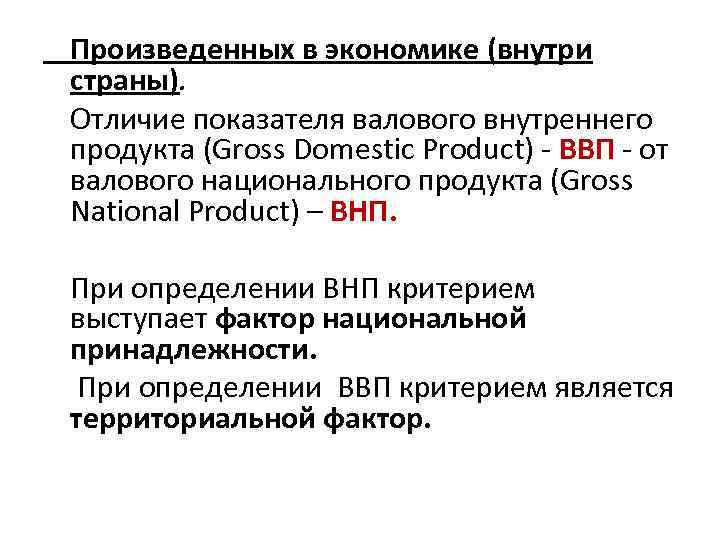 Произведенных в экономике (внутри страны).

Отличие показателя валового внутреннего продукта (Gross Domestic Product) - ВВП - от валового национального продукта (Gross National Product) – ВНП.

При определении ВНП критерием выступает фактор национальной принадлежности.

При определении ВВП критерием является территориальной фактор.